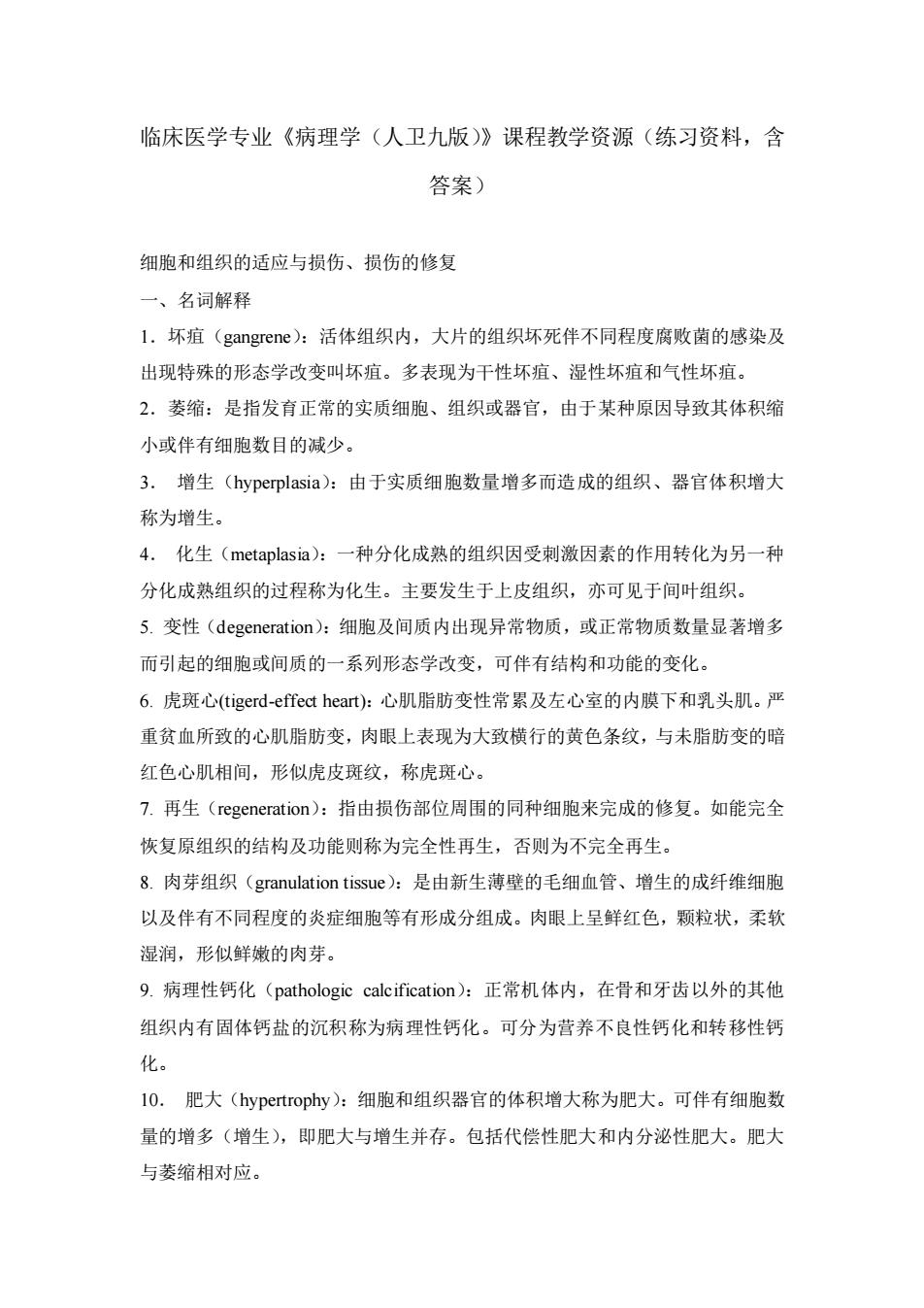 临床医学专业《病理学（人卫九版）》课程教学资源（练习资料，含答案）

细胞和组织的适应与损伤、损伤的修复

一、名词解释

1．坏疽（gangrene）：活体组织内，大片的组织坏死伴不同程度腐败菌的感染及出现特殊的形态学改变叫坏疽。多表现为干性坏疽、湿性坏疽和气性坏疽。

2．萎缩：是指发育正常的实质细胞、组织或器官，由于某种原因导致其体积缩小或伴有细胞数目的减少。

3． 增生（hyperplasia）：由于实质细胞数量增多而造成的组织、器官体积增大称为增生。

4． 化生（metaplasia）：一种分化成熟的组织因受刺激因素的作用转化为另一种分化成熟组织的过程称为化生。主要发生于上皮组织，亦可见于间叶组织。

5. 变性（degeneration）：细胞及间质内出现异常物质，或正常物质数量显著增多而引起的细胞或间质的一系列形态学改变，可伴有结构和功能的变化。

6. 虎斑心(tigerd-effect heart)：心肌脂肪变性常累及左心室的内膜下和乳头肌。严重贫血所致的心肌脂肪变，肉眼上表现为大致横行的黄色条纹，与未脂肪变的暗红色心肌相间，形似虎皮斑纹，称虎斑心。

7. 再生（regeneration）：指由损伤部位周围的同种细胞来完成的修复。如能完全恢复原组织的结构及功能则称为完全性再生，否则为不完全再生。

8. 肉芽组织（granulation tissue）：是由新生薄壁的毛细血管、增生的成纤维细胞以及伴有不同程度的炎症细胞等有形成分组成。肉眼上呈鲜红色，颗粒状，柔软湿润，形似鲜嫩的肉芽。

9. 病理性钙化（pathologic calcification）：正常机体内，在骨和牙齿以外的其他组织内有固体钙盐的沉积称为病理性钙化。可分为营养不良性钙化和转移性钙化。

10． 肥大（hypertrophy）：细胞和组织器官的体积增大称为肥大。可伴有细胞数量的增多（增生），即肥大与增生并存。包括代偿性肥大和内分泌性肥大。肥大与萎缩相对应。